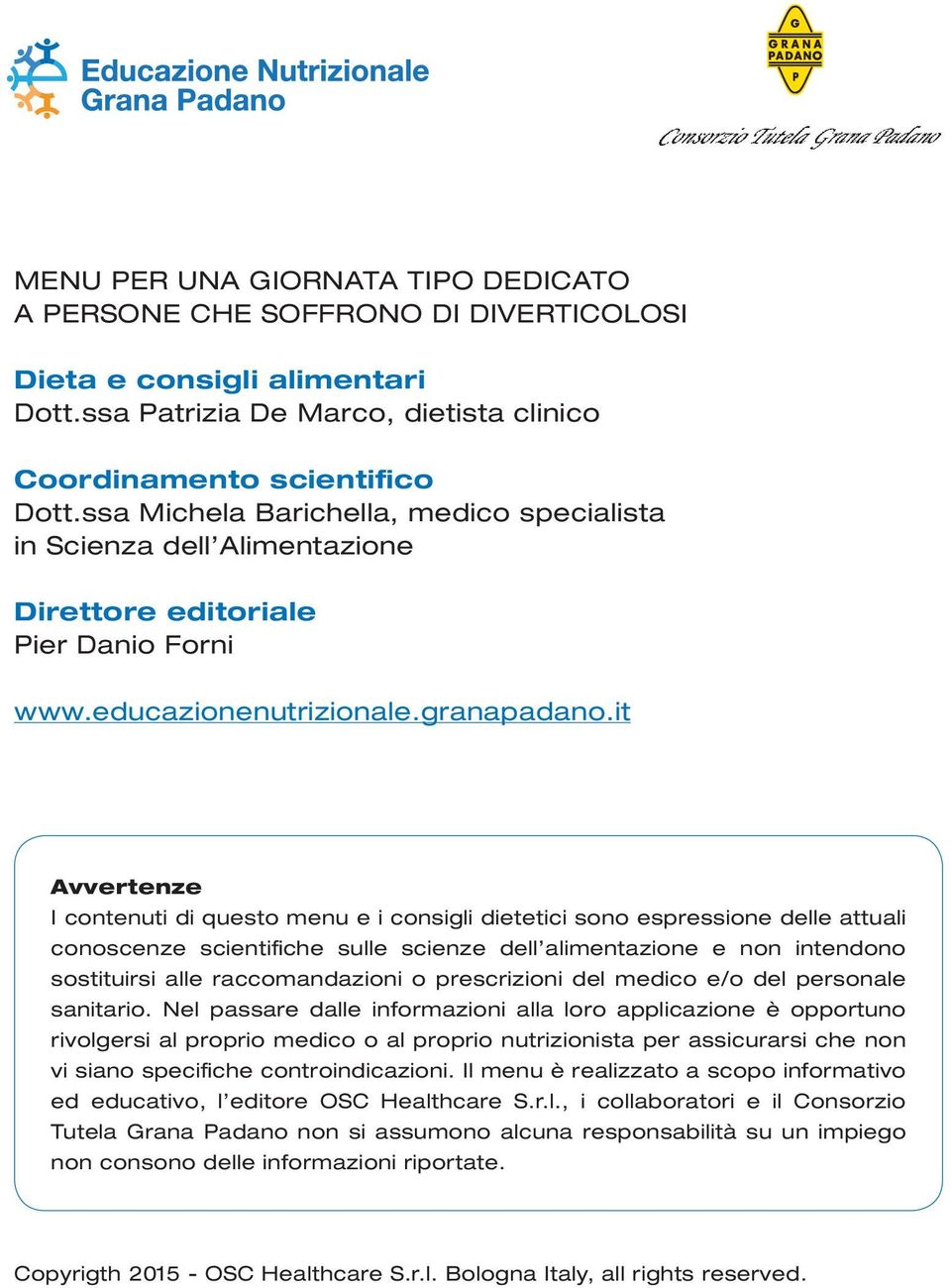 Educazione Nutrizionale
Grana Padano

G
GRANA
PADANO
P

Consorzio Tutela Grana Padano

MENU PER UNA GIORNATA TIPO DEDICATO
A PERSONE CHE SOFFRONO DI DIVERTICOLOSI

Dieta e consigli alimentari
Dott.ssa Patrizia De Marco, dietista clinico

Coordinamento scientifico
Dott.ssa Michela Barichella, medico specialista in Scienza dell'Alimentazione

Direttore editoriale
Pier Danio Forni

www.educazionenutrizionale.granapadano.it

Avvertenze
I contenuti di questo menu e i consigli dietetici sono espressione delle attuali conoscenze scientifiche sulle scienze dell'alimentazione e non intendono sostituirsi alle raccomandazioni o prescrizioni del medico e/o del personale sanitario. Nel passare dalle informazioni alla loro applicazione è opportuno rivolgersi al proprio medico o al proprio nutrizionista per assicurarsi che non vi siano specifiche controindicazioni. Il menu è realizzato a scopo informativo ed educativo, l'editore OSC Healthcare S.r.l., i collaboratori e il Consorzio Tutela Grana Padano non si assumono alcuna responsabilità su un impiego non consono delle informazioni riportate.

Copyrigth 2015 - OSC Healthcare S.r.l. Bologna Italy, all rights reserved.